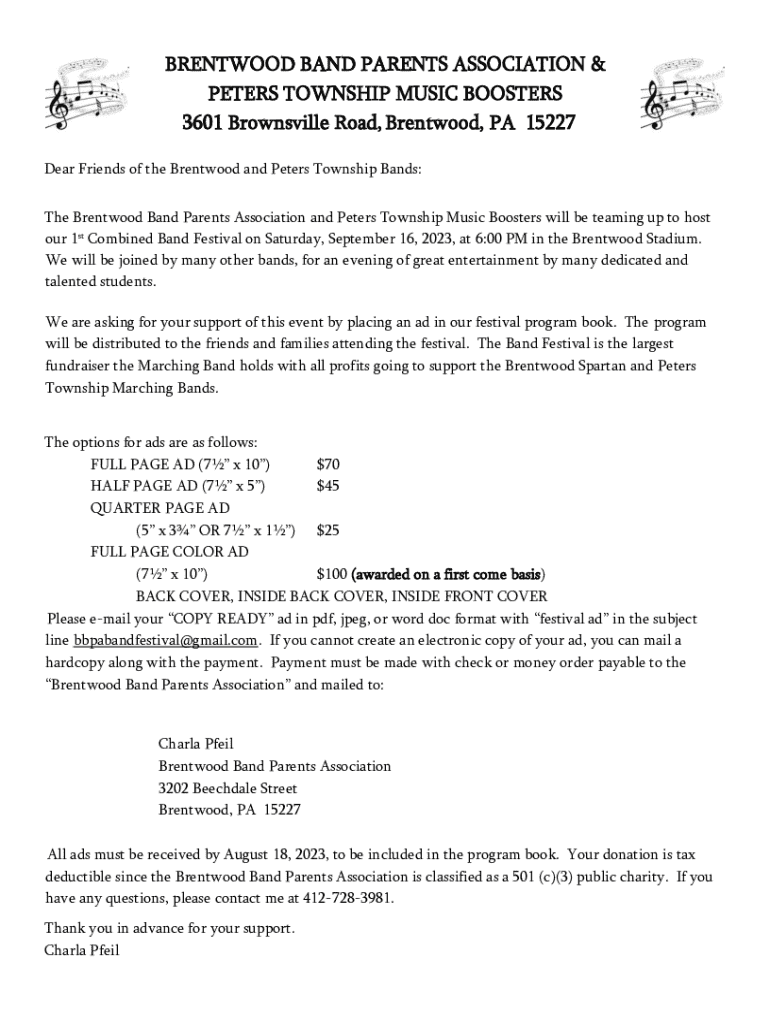 BRENTWOOD BAND PARENTS ASSOCIATION &
PETERS TOWNSHIP MUSIC BOOSTERS
3601 Brownsville Road, Brentwood, PA 15227

Dear Friends of the Brentwood and Peters Township Bands:

The Brentwood Band Parents Association and Peters Township Music Boosters will be teaming up to host our 1st Combined Band Festival on Saturday, September 16, 2023, at 6:00 PM in the Brentwood Stadium. We will be joined by many other bands, for an evening of great entertainment by many dedicated and talented students.

We are asking for your support of this event by placing an ad in our festival program book. The program will be distributed to the friends and families attending the festival. The Band Festival is the largest fundraiser the Marching Band holds with all profits going to support the Brentwood Spartan and Peters Township Marching Bands.

The options for ads are as follows:
FULL PAGE AD (7½" x 10") $70
HALF PAGE AD (7½" x 5") $45
QUARTER PAGE AD
(5" x 3¾" OR 7½" x 1½") $25
FULL PAGE COLOR AD
(7½" x 10") $100 (awarded on a first come basis)
BACK COVER, INSIDE BACK COVER, INSIDE FRONT COVER
Please e-mail your "COPY READY" ad in pdf, jpeg, or word doc format with "festival ad" in the subject line bbpabandfestival@gmail.com. If you cannot create an electronic copy of your ad, you can mail a hardcopy along with the payment. Payment must be made with check or money order payable to the "Brentwood Band Parents Association" and mailed to:

Charla Pfeil
Brentwood Band Parents Association
3202 Beechdale Street
Brentwood, PA 15227

All ads must be received by August 18, 2023, to be included in the program book. Your donation is tax deductible since the Brentwood Band Parents Association is classified as a 501 (c)(3) public charity. If you have any questions, please contact me at 412-728-3981.

Thank you in advance for your support.
Charla Pfeil